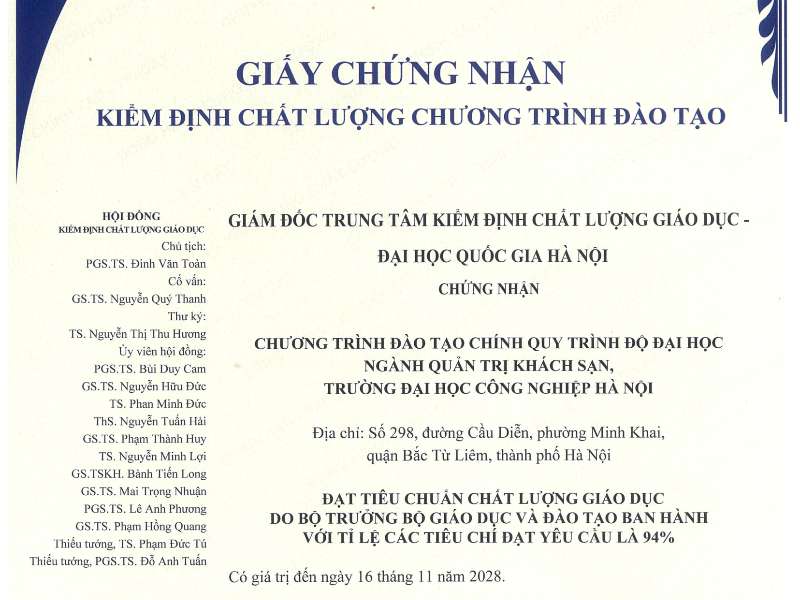 GIẤY CHỨNG NHẬN
KIỂM ĐỊNH CHẤT LƯỢNG CHƯƠNG TRÌNH ĐÀO TẠO

HỘI ĐỒNG
KIỂM ĐỊNH CHẤT LƯỢNG GIÁO DỤC
Chủ tịch:
PGS.TS. Đinh Văn Toàn
Cố vấn:
GS.TS. Nguyễn Quý Thanh
Thư ký:
TS. Nguyễn Thị Thu Hương
Ủy viên hội đồng:
PGS.TS. Bùi Duy Cam
GS.TS. Nguyễn Hữu Đức
TS. Phan Minh Đức
ThS. Nguyễn Tuấn Hải
GS.TS. Phạm Thành Huy
TS. Nguyễn Minh Lợi
GS.TSKH. Bành Tiến Long
GS.TS. Mai Trọng Nhuận
PGS.TS. Lê Anh Phương
GS.TS. Phạm Hồng Quang
Thiếu tướng, TS. Phạm Đức Tú
Thiếu tướng, PGS.TS. Đỗ Anh Tuấn

GIÁM ĐỐC TRUNG TÂM KIỂM ĐỊNH CHẤT LƯỢNG GIÁO DỤC - ĐẠI HỌC QUỐC GIA HÀ NỘI

CHỨNG NHẬN

CHƯƠNG TRÌNH ĐÀO TẠO CHÍNH QUY TRÌNH ĐỘ ĐẠI HỌC
NGÀNH QUẢN TRỊ KHÁCH SẠN,
TRƯỜNG ĐẠI HỌC CÔNG NGHIỆP HÀ NỘI

Địa chỉ: Số 298, đường Cầu Diễn, phường Minh Khai, quận Bắc Từ Liêm, thành phố Hà Nội

ĐẠT TIÊU CHUẨN CHẤT LƯỢNG GIÁO DỤC
DO BỘ TRƯỞNG BỘ GIÁO DỤC VÀ ĐÀO TẠO BAN HÀNH
VỚI TỈ LỆ CÁC TIÊU CHÍ ĐẠT YÊU CẦU LÀ 94%

Có giá trị đến ngày 16 tháng 11 năm 2028.